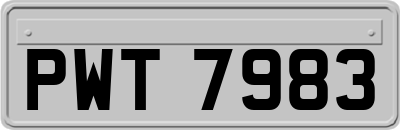 PWT 7983